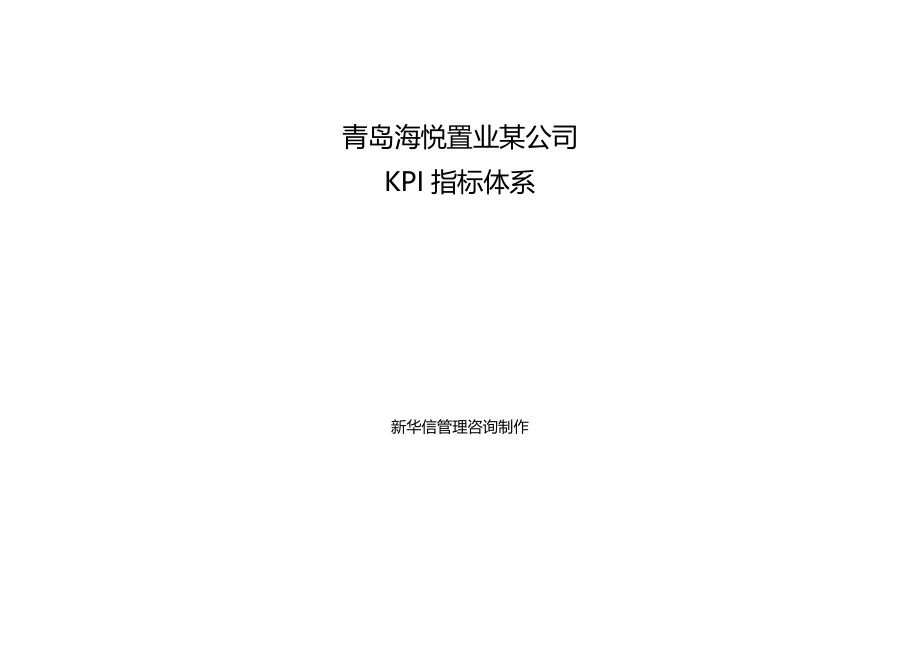 青岛海悦置业某公司
KPI 指标体系

新华信管理咨询制作